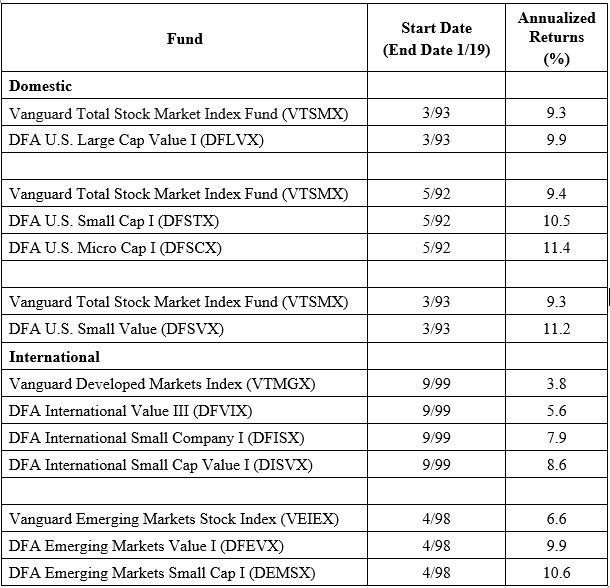 | Fund | Start Date (End Date 1/19) | Annualized Returns (%) |
|---|---|---|
| **Domestic** | | |
| Vanguard Total Stock Market Index Fund (VTSMX) | 3/93 | 9.3 |
| DFA U.S. Large Cap Value I (DFLVX) | 3/93 | 9.9 |
| | | |
| Vanguard Total Stock Market Index Fund (VTSMX) | 5/92 | 9.4 |
| DFA U.S. Small Cap I (DFSTX) | 5/92 | 10.5 |
| DFA U.S. Micro Cap I (DFSCX) | 5/92 | 11.4 |
| | | |
| Vanguard Total Stock Market Index Fund (VTSMX) | 3/93 | 9.3 |
| DFA U.S. Small Value (DFSVX) | 3/93 | 11.2 |
| **International** | | |
| Vanguard Developed Markets Index (VTMGX) | 9/99 | 3.8 |
| DFA International Value III (DFVIX) | 9/99 | 5.6 |
| DFA International Small Company I (DFISX) | 9/99 | 7.9 |
| DFA International Small Cap Value I (DISVX) | 9/99 | 8.6 |
| | | |
| Vanguard Emerging Markets Stock Index (VEIEX) | 4/98 | 6.6 |
| DFA Emerging Markets Value I (DFEVX) | 4/98 | 9.9 |
| DFA Emerging Markets Small Cap I (DEMSX) | 4/98 | 10.6 |